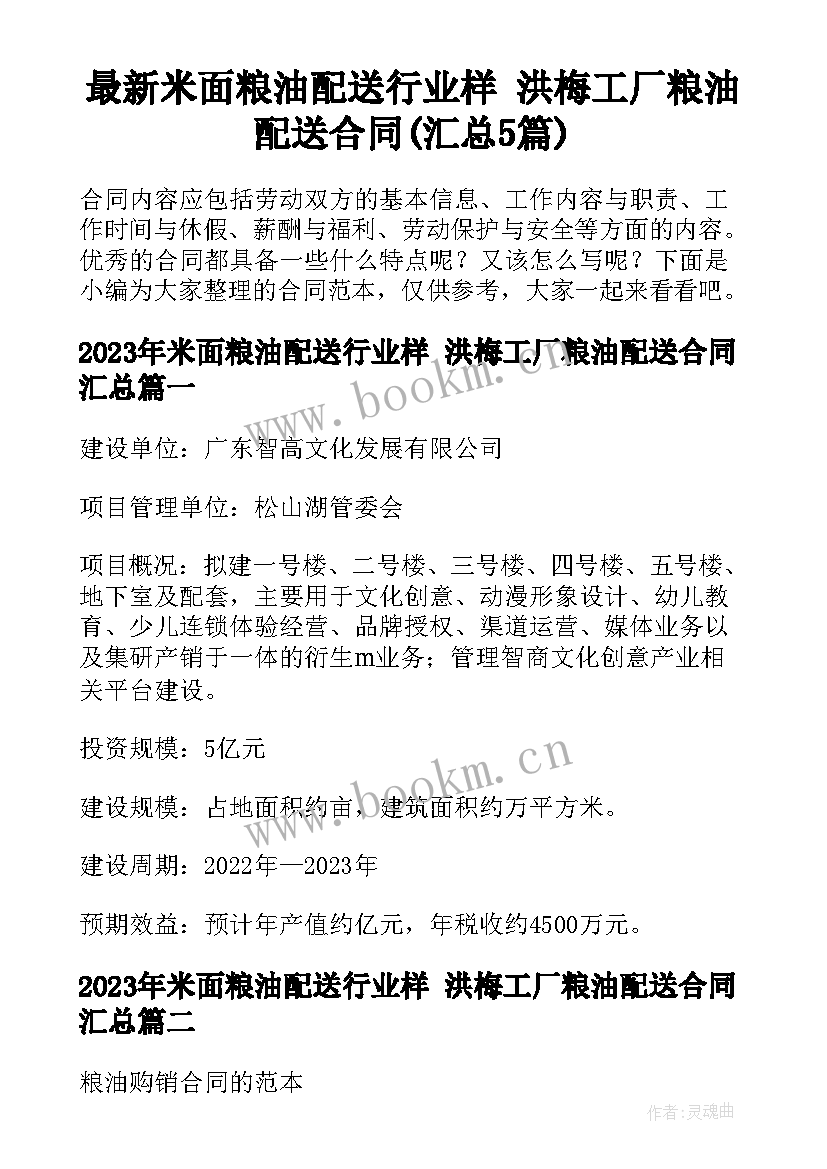 最新米面粮油配送行业样 洪梅工厂粮油配送合同(汇总5篇)

合同内容应包括劳动双方的基本信息、工作内容与职责、工作时间与休假、薪酬与福利、劳动保护与安全等方面的内容。优秀的合同都具备一些什么特点呢？又该怎么写呢？下面是小编为大家整理的合同范本，仅供参考，大家一起来看看吧。

2023年米面粮油配送行业样 洪梅工厂粮油配送合同汇总篇一

www.bookm.cn

建设单位：广东智高文化发展有限公司

项目管理单位：松山湖管委会

项目概况：拟建一号楼、二号楼、三号楼、四号楼、五号楼、地下室及配套，主要用于文化创意、动漫形象设计、幼儿教育、少儿连锁体验经营、品牌授权、渠道运营、媒体业务以及集研产销于一体的衍生m业务；管理智商文化创意产业相关平台建设。

投资规模：5亿元

www.bookm.cn

建设规模：占地面积约亩，建筑面积约万平方米。

建设周期：2022年—2023年

预期效益：预计年产值约亿元，年税收约4500万元。

2023年米面粮油配送行业样 洪梅工厂粮油配送合同汇总篇二

粮油购销合同的范本

作者:灵魂曲